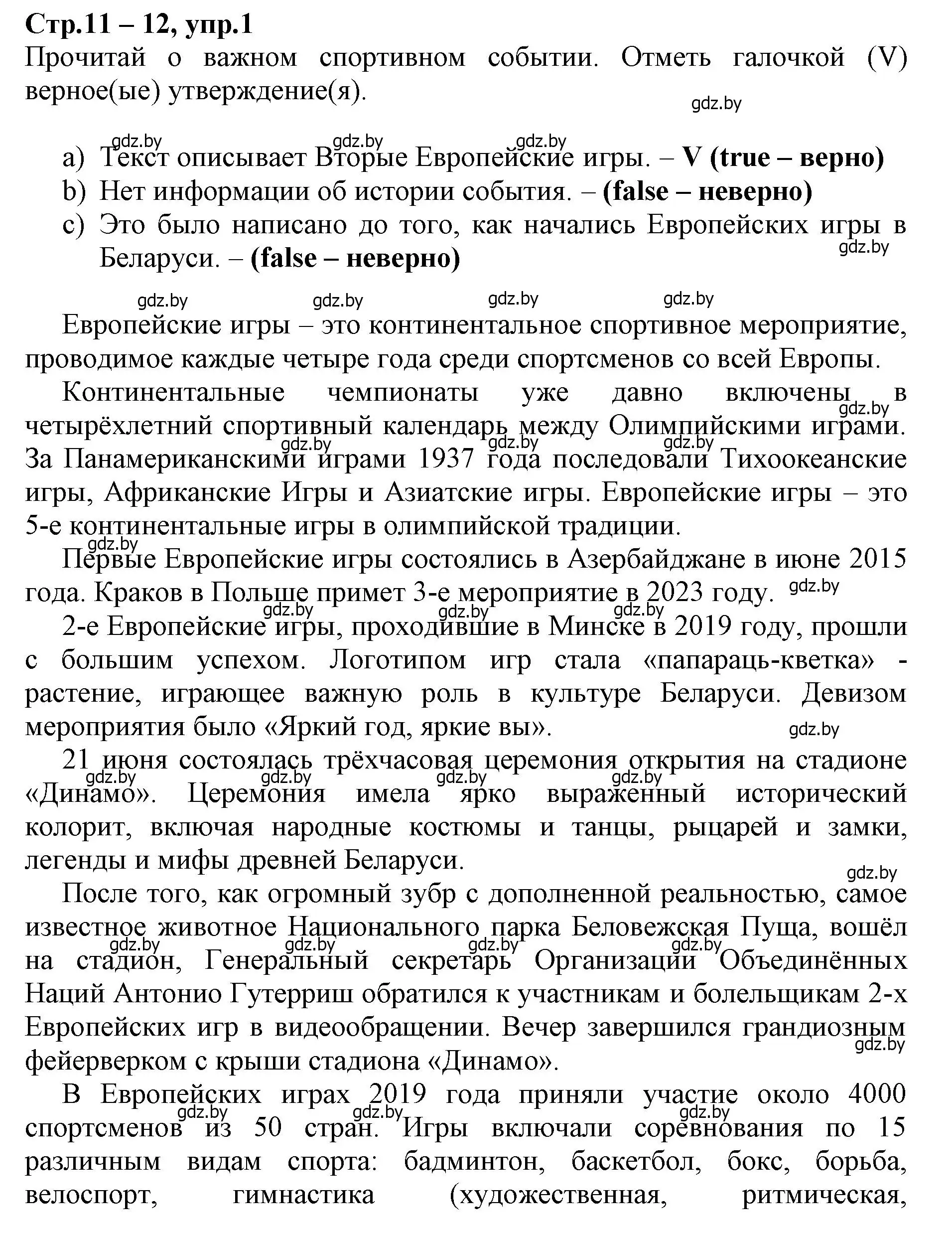 Стр.11 – 12, упр.1
Прочитай о важном спортивном событии. Отметь галочкой (V) верное(ые) утверждение(я).

gdz.by

gdz.by gdz.by gdz.by
a) Текст описывает Вторые Европейские игры. – V (true – верно)
b) Нет информации об истории события. – (false – неверно)
c) Это было написано до того, как начались Европейских игры в Беларуси. – (false – неверно)
gdz.by

gdz.by gdz.by gdz.by gdz.by
Европейские игры – это континентальное спортивное мероприятие, проводимое каждые четыре года среди спортсменов со всей Европы.

Континентальные чемпионаты уже давно включены в четырёхлетний спортивный календарь между Олимпийскими играми. За Панамериканскими играми 1937 года последовали Тихоокеанские игры, Африканские Игры и Азиатские игры. Европейские игры – это 5-е континентальные игры в олимпийской традиции.
gdz.by gdz.by gdz.by gdz.by

gdz.by
Первые Европейские игры состоялись в Азербайджане в июне 2015 года. Краков в Польше примет 3-е мероприятие в 2023 году. gdz.by

gdz.by gdz.by gdz.by
2-е Европейские игры, проходившие в Минске в 2019 году, прошли с большим успехом. Логотипом игр стала «папараць-кветка» - растение, играющее важную роль в культуре Беларуси. Девизом мероприятия было «Яркий год, яркие вы».
gdz.by

21 июня состоялась трёхчасовая церемония открытия на стадионе «Динамо». Церемония имела ярко выраженный исторический колорит, включая народные костюмы и танцы, рыцарей и замки, легенды и мифы древней Беларуси.
gdz.by gdz.by gdz.by gdz.by

gdz.by
После того, как огромный зубр с дополненной реальностью, самое известное животное Национального парка Беловежская Пуща, вошёл на стадион, Генеральный секретарь Организации Объединённых Наций Антонио Гутерриш обратился к участникам и болельщикам 2-х Европейских игр в видеообращении. Вечер завершился грандиозным фейерверком с крыши стадиона «Динамо».
gdz.by gdz.by gdz.by gdz.by gdz.by

В Европейских играх 2019 года приняли участие около 4000 спортсменов из 50 стран. Игры включали соревнования по 15 различным видам спорта: бадминтон, баскетбол, бокс, борьба, велоспорт, гимнастика (художественная, ритмическая,
gdz.by gdz.by gdz.by